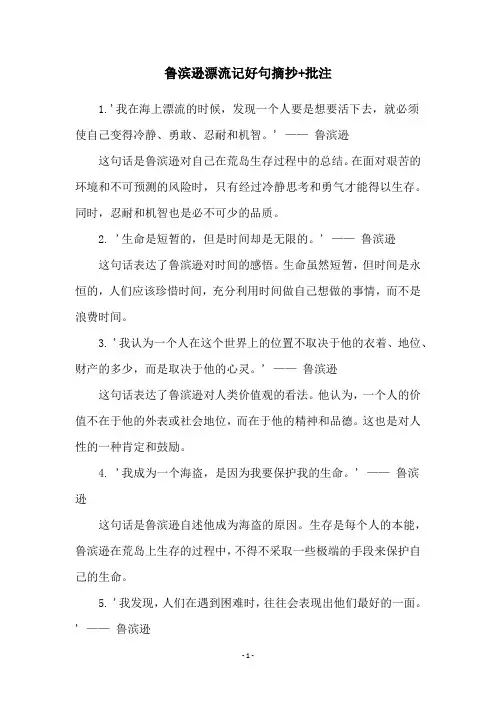 鲁滨逊漂流记好句摘抄+批注

1.'我在海上漂流的时候，发现一个人要是想要活下去，就必须使自己变得冷静、勇敢、忍耐和机智。' —— 鲁滨逊

这句话是鲁滨逊对自己在荒岛生存过程中的总结。在面对艰苦的环境和不可预测的风险时，只有经过冷静思考和勇气才能得以生存。同时，忍耐和机智也是必不可少的品质。

2. '生命是短暂的，但是时间却是无限的。' —— 鲁滨逊

这句话表达了鲁滨逊对时间的感悟。生命虽然短暂，但时间是永恒的，人们应该珍惜时间，充分利用时间做自己想做的事情，而不是浪费时间。

3.'我认为一个人在这个世界上的位置不取决于他的衣着、地位、财产的多少，而是取决于他的心灵。' —— 鲁滨逊

这句话表达了鲁滨逊对人类价值观的看法。他认为，一个人的价值不在于他的外表或社会地位，而在于他的精神和品德。这也是对人性的一种肯定和鼓励。

4. '我成为一个海盗，是因为我要保护我的生命。' —— 鲁滨逊

这句话是鲁滨逊自述他成为海盗的原因。生存是每个人的本能，鲁滨逊在荒岛上生存的过程中，不得不采取一些极端的手段来保护自己的生命。

5.'我发现，人们在遇到困难时，往往会表现出他们最好的一面。' —— 鲁滨逊

- 1 -